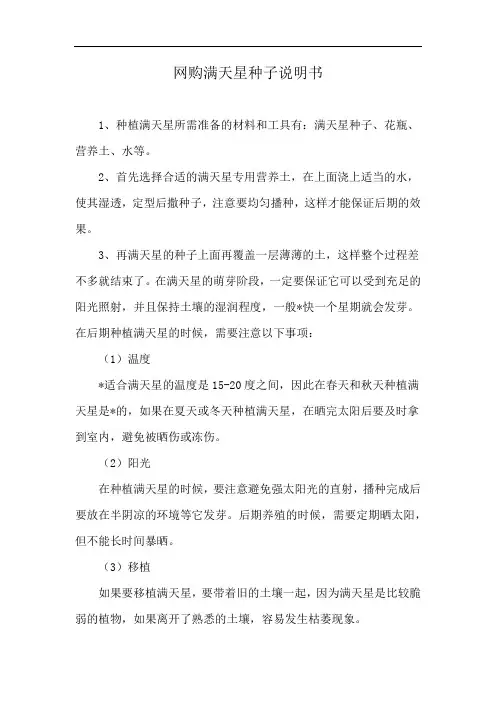 网购满天星种子说明书

1、种植满天星所需准备的材料和工具有：满天星种子、花瓶、营养土、水等。

2、首先选择合适的满天星专用营养土，在上面浇上适当的水，使其湿透，定型后撒种子，注意要均匀播种，这样才能保证后期的效果。

3、再满天星的种子上面再覆盖一层薄薄的土，这样整个过程差不多就结束了。在满天星的萌芽阶段，一定要保证它可以受到充足的阳光照射，并且保持土壤的湿润程度，一般*快一个星期就会发芽。在后期种植满天星的时候，需要注意以下事项：

（1）温度

*适合满天星的温度是15-20度之间，因此在春天和秋天种植满天星是*的，如果在夏天或冬天种植满天星，在晒完太阳后要及时拿到室内，避免被晒伤或冻伤。

（2）阳光

在种植满天星的时候，要注意避免强太阳光的直射，播种完成后要放在半阴凉的环境等它发芽。后期养殖的时候，需要定期晒太阳，但不能长时间暴晒。

（3）移植

如果要移植满天星，要带着旧的土壤一起，因为满天星是比较脆弱的植物，如果离开了熟悉的土壤，容易发生枯萎现象。